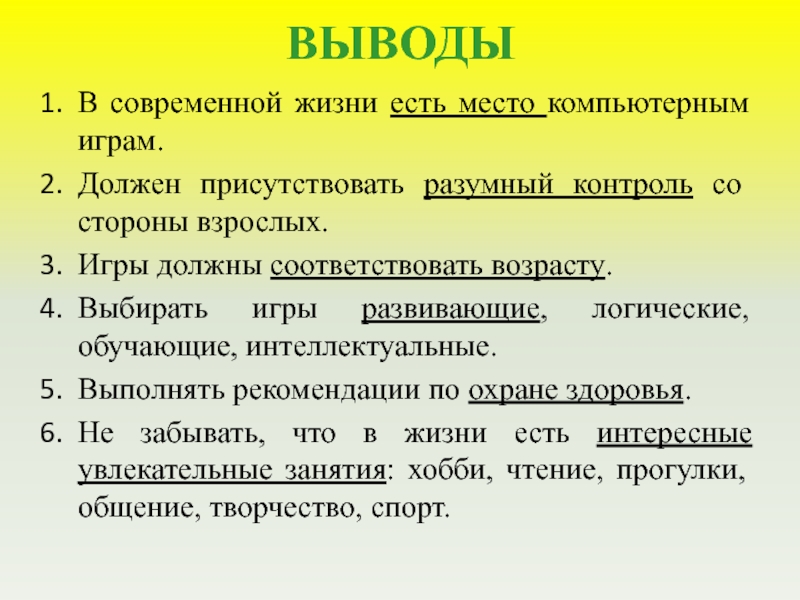 ВЫВОДЫ

1. В современной жизни есть место компьютерным играм.
2. Должен присутствовать разумный контроль со стороны взрослых.
3. Игры должны соответствовать возрасту.
4. Выбирать игры развивающие, логические, обучающие, интеллектуальные.
5. Выполнять рекомендации по охране здоровья.
6. Не забывать, что в жизни есть интересные увлекательные занятия: хобби, чтение, прогулки, общение, творчество, спорт.